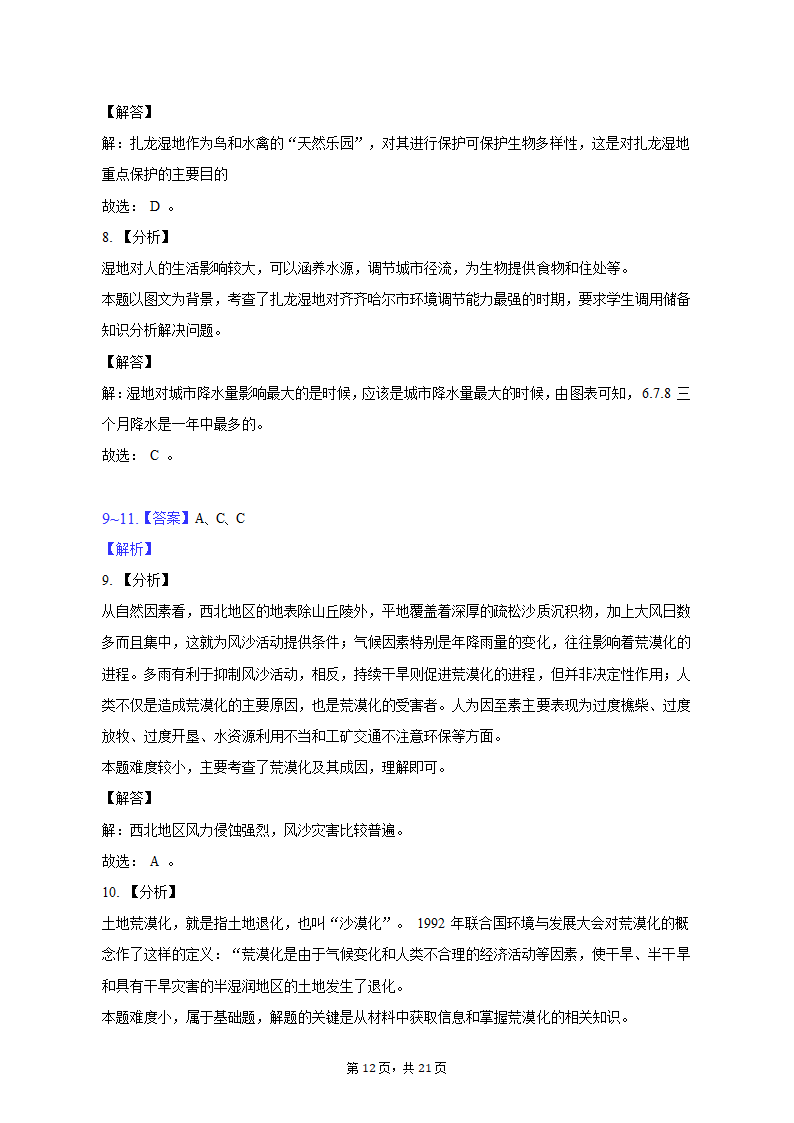 【解答】
解：扎龙湿地作为鸟和水禽的“天然乐园”，对其进行保护可保护生物多样性，这是对扎龙湿地重点保护的主要目的
故选： D 。
8. 【分析】
湿地对人的生活影响较大，可以涵养水源，调节城市径流，为生物提供食物和住处等。
本题以图文为背景，考查了扎龙湿地对齐齐哈尔市环境调节能力最强的时期，要求学生调用储备知识分析解决问题。
【解答】
解：湿地对城市降水量影响最大的是时候，应该是城市降水量最大的时候，由图表可知，6.7.8 三个月降水是一年中最多的。
故选： C 。

9~11.【答案】A、C、C
【解析】
9. 【分析】
从自然因素看，西北地区的地表除山丘陵外，平地覆盖着深厚的疏松沙质沉积物，加上大风日数多而且集中，这就为风沙活动提供条件；气候因素特别是年降雨量的变化，往往影响着荒漠化的进程。多雨有利于抑制风沙活动，相反，持续干旱则促进荒漠化的进程，但并非决定性作用；人类不仅是造成荒漠化的主要原因，也是荒漠化的受害者。人为因至素主要表现为过度樵柴、过度放牧、过度开垦、水资源利用不当和工矿交通不注意环保等方面。
本题难度较小，主要考查了荒漠化及其成因，理解即可。
【解答】
解：西北地区风力侵蚀强烈，风沙灾害比较普遍。
故选： A 。
10. 【分析】
土地荒漠化，就是指土地退化，也叫“沙漠化”。 1992 年联合国环境与发展大会对荒漠化的概念作了这样的定义：“荒漠化是由于气候变化和人类不合理的经济活动等因素，使干旱、半干旱和具有干旱灾害的半湿润地区的土地发生了退化。
本题难度小，属于基础题，解题的关键是从材料中获取信息和掌握荒漠化的相关知识。

第 12页，共 21页